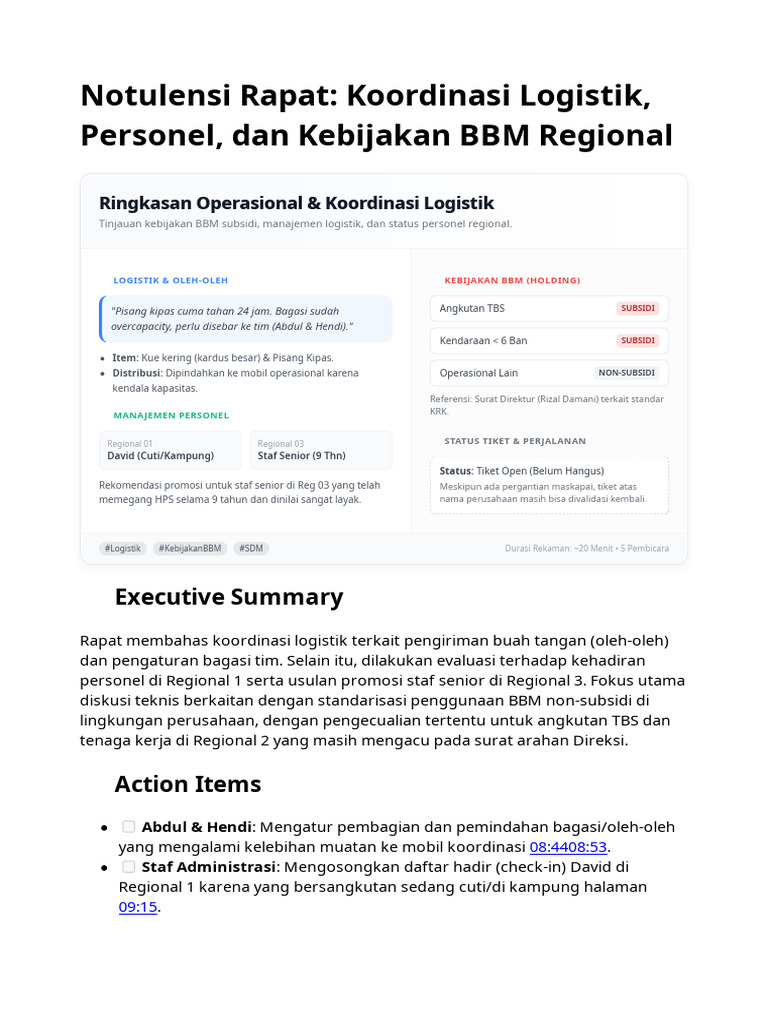 Notulensi Rapat: Koordinasi Logistik, Personel, dan Kebijakan BBM Regional

Ringkasan Operasional & Koordinasi Logistik

Tinjauan kebijakan BBM subsidi, manajemen logistik, dan status personel regional.

LOGISTIK & OLEH-OLEH

"Pisang kipas cuma tahan 24 jam. Bagasi sudah overcapacity, perlu disebar ke tim (Abdul & Hendi)."

• Item: Kue kering (kardus besar) & Pisang Kipas.
• Distribusi: Dipindahkan ke mobil operasional karena kendala kapasitas.

MANAJEMEN PERSONEL

Regional 01
David (Cuti/Kampung)

Regional 03
Staf Senior (9 Thn)

Rekomendasi promosi untuk staf senior di Reg 03 yang telah memegang HPS selama 9 tahun dan dinilai sangat layak.

KEBIJAKAN BBM (HOLDING)

Angkutan TBS SUBSIDI

Kendaraan < 6 Ban SUBSIDI

Operasional Lain NON-SUBSIDI

Referensi: Surat Direktur (Rizal Damani) terkait standar KRK.

STATUS TIKET & PERJALANAN

Status: Tiket Open (Belum Hangus)

Meskipun ada pergantian maskapai, tiket atas nama perusahaan masih bisa divalidasi kembali.

#Logistik #KebijakanBBM #SDM

Durasi Rekaman: ~20 Menit • 5 Pembicara

Executive Summary

Rapat membahas koordinasi logistik terkait pengiriman buah tangan (oleh-oleh) dan pengaturan bagasi tim. Selain itu, dilakukan evaluasi terhadap kehadiran personel di Regional 1 serta usulan promosi staf senior di Regional 3. Fokus utama diskusi teknis berkaitan dengan standarisasi penggunaan BBM non-subsidi di lingkungan perusahaan, dengan pengecualian tertentu untuk angkutan TBS dan tenaga kerja di Regional 2 yang masih mengacu pada surat arahan Direksi.

Action Items

• ☐ Abdul & Hendi: Mengatur pembagian dan pemindahan bagasi/oleh-oleh yang mengalami kelebihan muatan ke mobil koordinasi 08:4408:53.
• ☐ Staf Administrasi: Mengosongkan daftar hadir (check-in) David di Regional 1 karena yang bersangkutan sedang cuti/di kampung halaman 09:15.